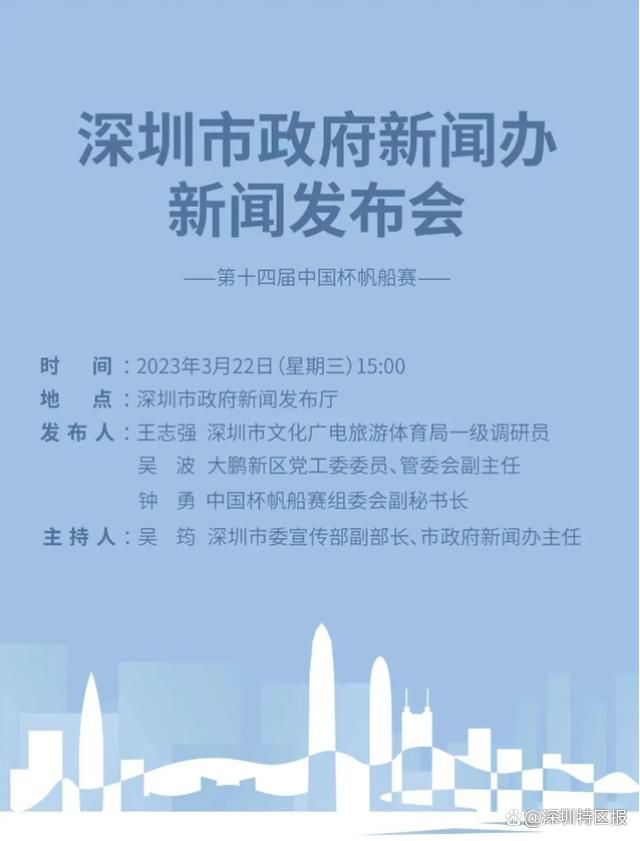 深圳市政府新闻办
新闻发布会

——第十四届中国杯帆船赛——

时　间：2023年3月22日（星期三）15:00
地　点：深圳市政府新闻发布厅
发布人：王志强　深圳市文化广电旅游体育局一级调研员
吴　波　大鹏新区党工委委员、管委会副主任
钟　勇　中国杯帆船赛组委会副秘书长
主持人：吴　筠　深圳市委宣传部副部长、市政府新闻办主任

@深圳特区报